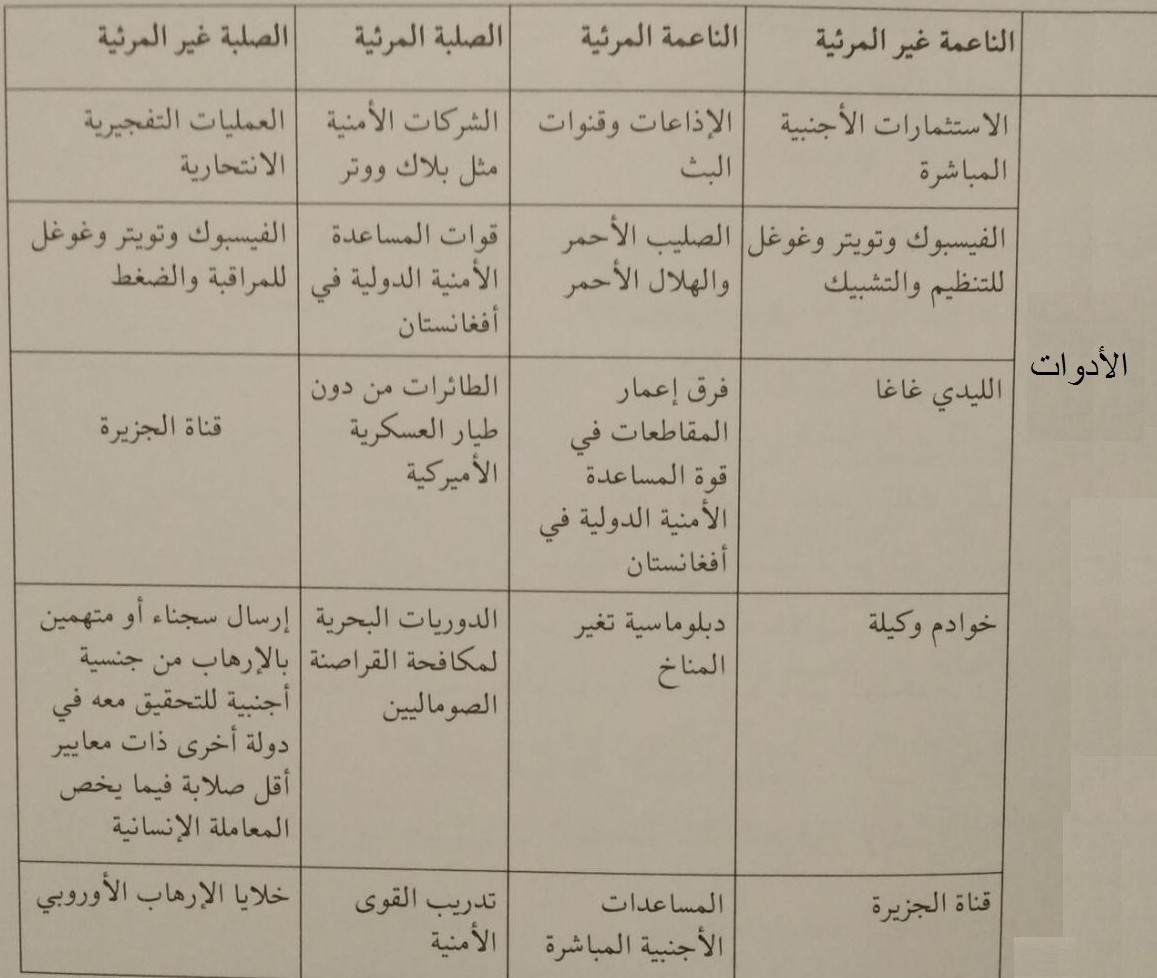 | | الناعمة غير المرئية | الناعمة المرئية | الصلبة المرئية | الصلبة غير المرئية |
|---|---|---|---|---|
| الأدوات | الاستثمارات الأجنبية المباشرة | الإذاعات وقنوات البث | الشركات الأمنية مثل بلاك ووتر | العمليات التفجيرية الانتحارية |
| | الفيسبوك وتويتر وغوغل للتنظيم والتشبيك | الصليب الأحمر والهلال الأحمر | قوات المساعدة الأمنية الدولية في أفغانستان | الفيسبوك وتويتر وغوغل للمراقبة والضغط |
| | الليدي غاغا | فرق إعمار المقاطعات في قوة المساعدة الأمنية الدولية في أفغانستان | الطائرات من دون طيار العسكرية الأميركية | قناة الجزيرة |
| | خوادم وكيلة | دبلوماسية تغير المناخ | الدوريات البحرية لمكافحة القراصنة الصوماليين | إرسال سجناء أو متهمين بالإرهاب من جنسية أجنبية للتحقيق معه في دولة أخرى ذات معايير أقل صلابة فيما يخص المعاملة الإنسانية |
| | قناة الجزيرة | المساعدات الأجنبية المباشرة | تدريب القوى الأمنية | خلايا الإرهاب الأوروبي |